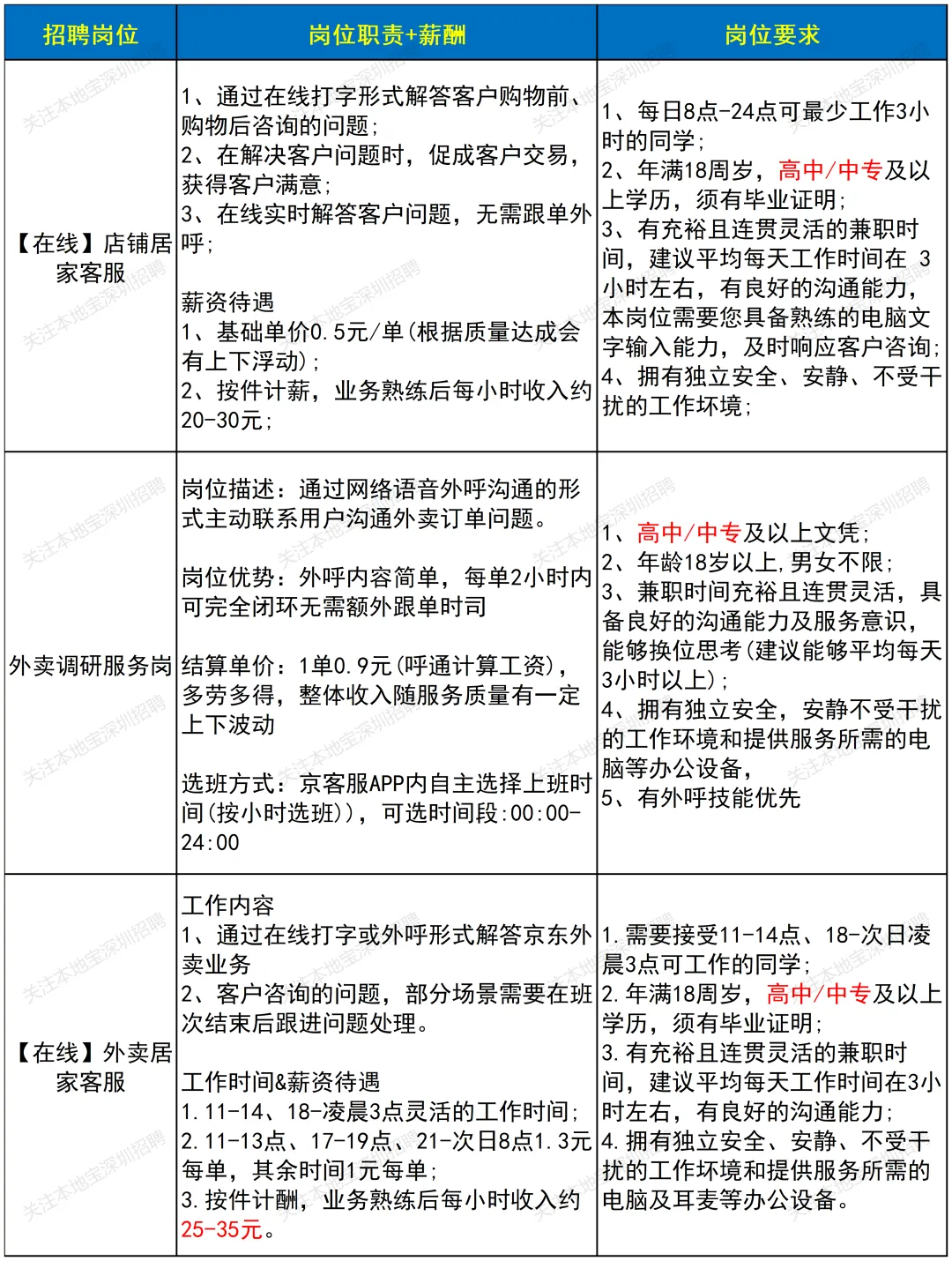 | 招聘岗位 | 岗位职责+薪酬 | 岗位要求 |
|---|---|---|
| 【在线】店铺居家客服 | 1、通过在线打字形式解答客户购物前、购物后咨询的问题；<br>2、在解决客户问题时，促成客户交易，获得客户满意；<br>3、在线实时解答客户问题，无需跟单外呼；<br><br>薪资待遇<br>1、基础单价0.5元/单（根据质量达成会有上下浮动）；<br>2、按件计薪，业务熟练后每小时收入约20-30元； | 1、每日8点-24点可最少工作3小时的同学；<br>2、年满18周岁，高中/中专及以上学历，须有毕业证明；<br>3、有充裕且连贯灵活的兼职时间，建议平均每天工作时间在 3小时左右，有良好的沟通能力，本岗位需要您具备熟练的电脑文字输入能力，及时响应客户咨询；<br>4、拥有独立安全、安静、不受干扰的工作环境； |
| 外卖调研服务岗 | 岗位描述：通过网络语音外呼沟通的形式主动联系用户沟通外卖订单问题。<br><br>岗位优势：外呼内容简单，每单2小时内可完全闭环无需额外跟单时司<br><br>结算单价：1单0.9元（呼通计算工资），多劳多得，整体收入随服务质量有一定上下波动<br><br>选班方式：京客服APP内自主选择上班时间（按小时选班）），可选时间段：00:00-24:00 | 1、高中/中专及以上文凭；<br>2、年龄18岁以上，男女不限；<br>3、兼职时间充裕且连贯灵活，具备良好的沟通能力及服务意识，能够换位思考（建议能够平均每天3小时以上）；<br>4、拥有独立安全，安静不受干扰的工作环境和提供服务所需的电脑等办公设备，<br>5、有外呼技能优先 |
| 【在线】外卖居家客服 | 工作内容<br>1、通过在线打字或外呼形式解答京东外卖业务<br>2、客户咨询的问题，部分场景需要在班次结束后跟进问题处理。<br><br>工作时间&薪资待遇<br>1.11-14、18-凌晨3点灵活的工作时间；<br>2.11-13点、17-19点、21-次日8点1.3元每单，其余时间1元每单；<br>3.按件计酬，业务熟练后每小时收入约25-35元。 | 1.需要接受11-14点、18-次日凌晨3点可工作的同学；<br>2.年满18周岁，高中/中专及以上学历，须有毕业证明；<br>3.有充裕且连贯灵活的兼职时间，建议平均每天工作时间在3小时左右，有良好的沟通能力；<br>4.拥有独立安全、安静、不受干扰的工作环境和提供服务所需的电脑及耳麦等办公设备。 |

关注本地宝深圳招聘